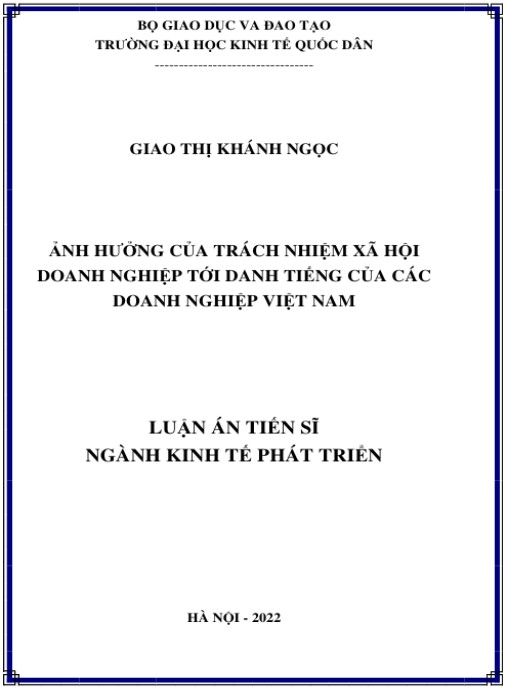 BỘ GIAO DỤC VA ĐAO TẠO
TRƯỜNG ĐẠI HỌC KINH TẾ QUỐC DÂN
---------------------------------

GIAO THỊ KHÁNH NGỌC

ẢNH HƯỞNG CỦA TRÁCH NHIỆM XÃ HỘI DOANH NGHIỆP TỚI DANH TIẾNG CỦA CÁC DOANH NGHIỆP VIỆT NAM

LUẬN ÁN TIẾN SĨ
NGÀNH KINH TẾ PHÁT TRIỂN

HÀ NỘI - 2022